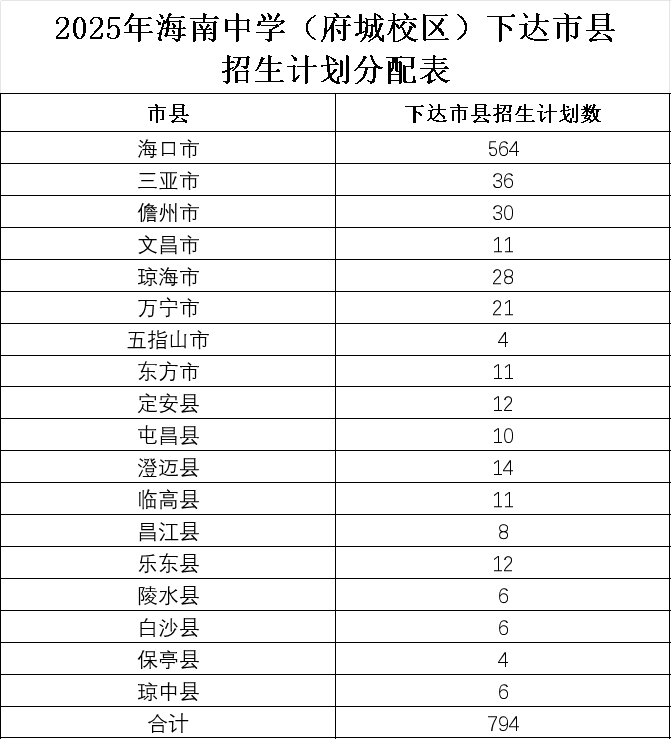 2025年海南中学（府城校区）下达市县招生计划分配表

| 市县 | 下达市县招生计划数 |
|---|---|
| 海口市 | 564 |
| 三亚市 | 36 |
| 儋州市 | 30 |
| 文昌市 | 11 |
| 琼海市 | 28 |
| 万宁市 | 21 |
| 五指山市 | 4 |
| 东方市 | 11 |
| 定安县 | 12 |
| 屯昌县 | 10 |
| 澄迈县 | 14 |
| 临高县 | 11 |
| 昌江县 | 8 |
| 乐东县 | 12 |
| 陵水县 | 6 |
| 白沙县 | 6 |
| 保亭县 | 4 |
| 琼中县 | 6 |
| 合计 | 794 |